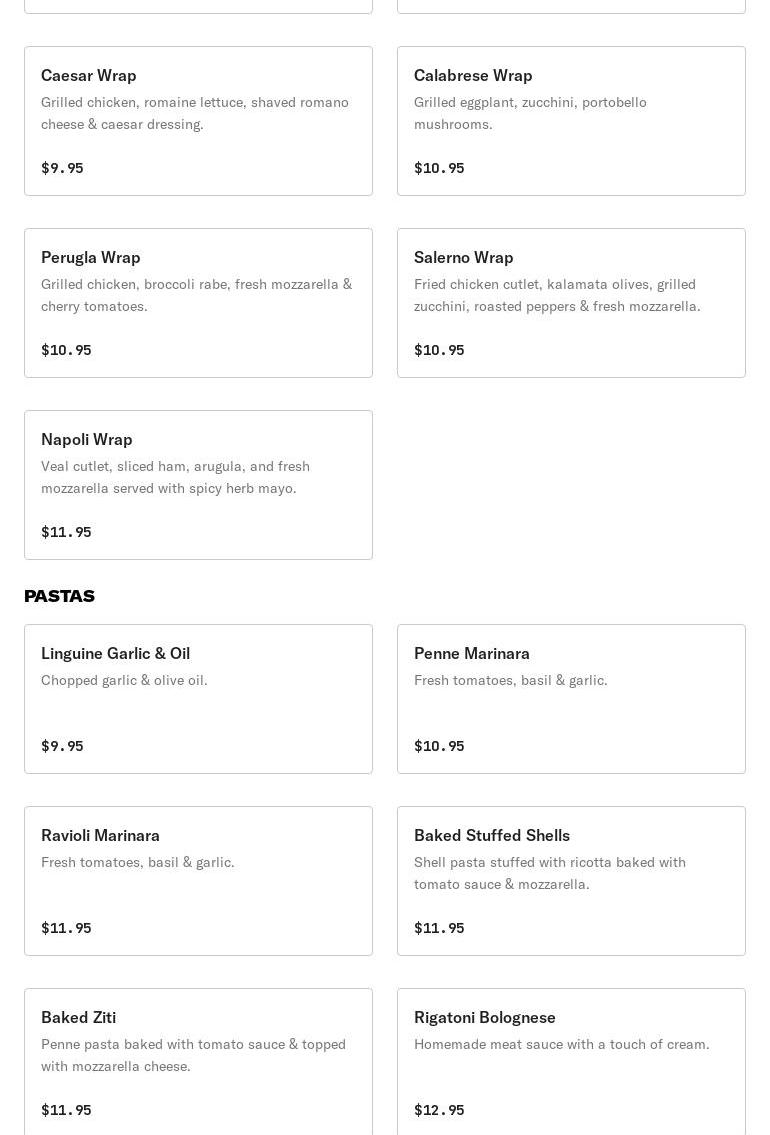 Caesar Wrap
Grilled chicken, romaine lettuce, shaved romano cheese & caesar dressing.

$9.95

Calabrese Wrap
Grilled eggplant, zucchini, portobello mushrooms.

$10.95

Perugla Wrap
Grilled chicken, broccoli rabe, fresh mozzarella & cherry tomatoes.

$10.95

Salerno Wrap
Fried chicken cutlet, kalamata olives, grilled zucchini, roasted peppers & fresh mozzarella.

$10.95

Napoli Wrap
Veal cutlet, sliced ham, arugula, and fresh mozzarella served with spicy herb mayo.

$11.95

PASTAS

Linguine Garlic & Oil
Chopped garlic & olive oil.

$9.95

Penne Marinara
Fresh tomatoes, basil & garlic.

$10.95

Ravioli Marinara
Fresh tomatoes, basil & garlic.

$11.95

Baked Stuffed Shells
Shell pasta stuffed with ricotta baked with tomato sauce & mozzarella.

$11.95

Baked Ziti
Penne pasta baked with tomato sauce & topped with mozzarella cheese.

$11.95

Rigatoni Bolognese
Homemade meat sauce with a touch of cream.

$12.95